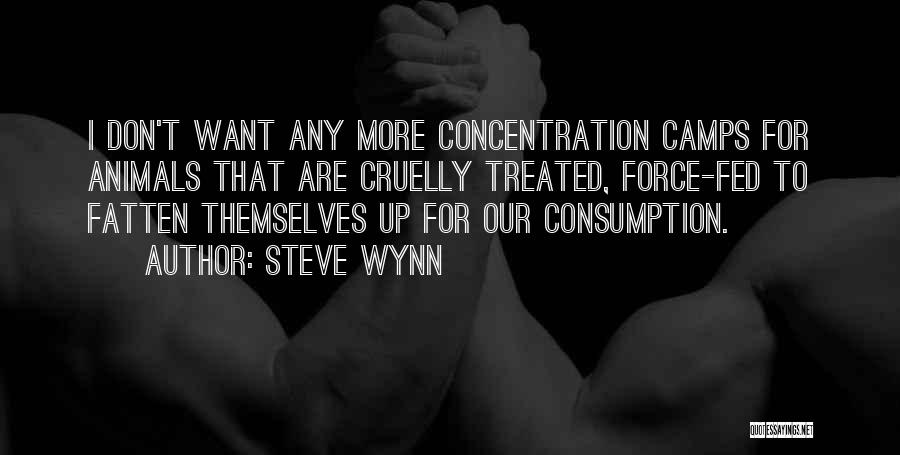 I DON'T WANT ANY MORE CONCENTRATION CAMPS FOR ANIMALS THAT ARE CRUELLY TREATED, FORCE-FED TO FATTEN THEMSELVES UP FOR OUR CONSUMPTION.

AUTHOR: STEVE WYNN

QUOTESSAYINGS.NET